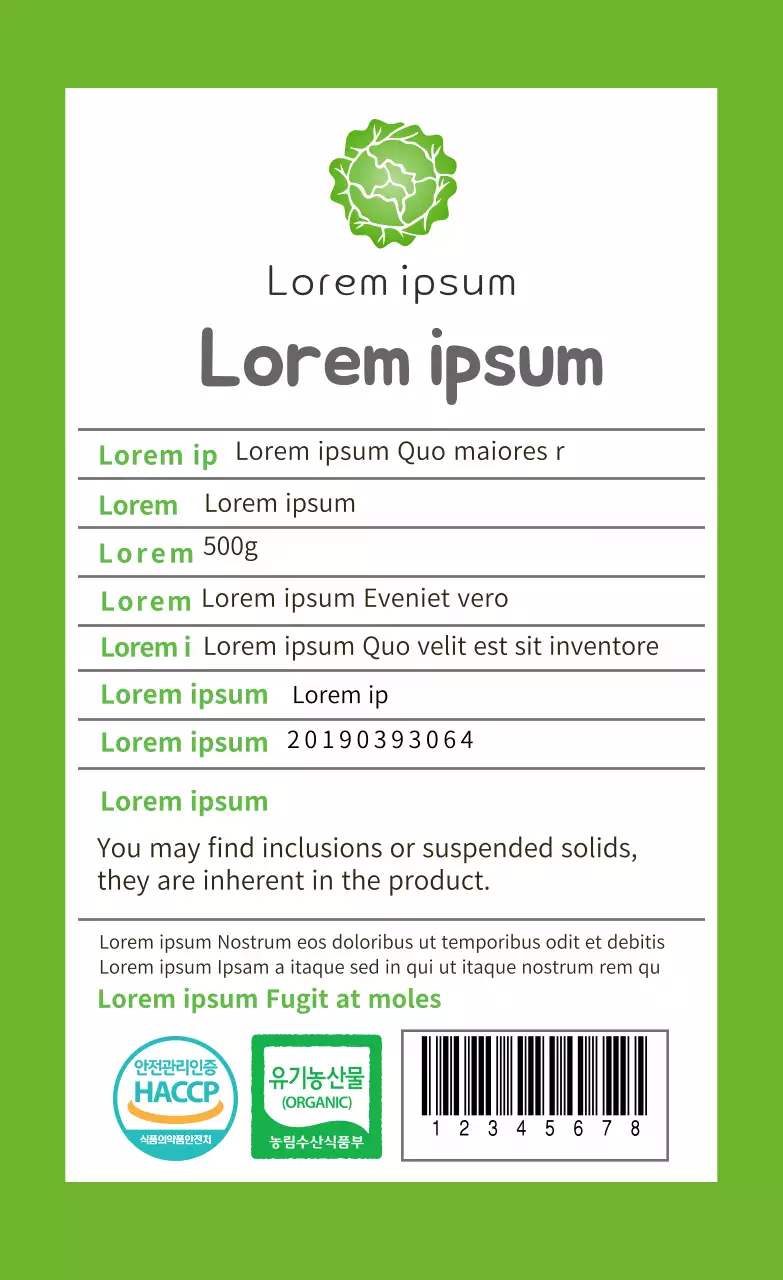 Lorem ipsum

Lorem ipsum

| Lorem ip | Lorem ipsum Quo maiores r |
|---|---|
| Lorem | Lorem ipsum |
| Lorem | 500g |
| Lorem | Lorem ipsum Eveniet vero |
| Lorem i | Lorem ipsum Quo velit est sit inventore |
| Lorem ipsum | Lorem ip |
| Lorem ipsum | 20190393064 |

Lorem ipsum

You may find inclusions or suspended solids, they are inherent in the product.

Lorem ipsum Nostrum eos doloribus ut temporibus odit et debitis
Lorem ipsum Ipsam a itaque sed in qui ut itaque nostrum rem qu

Lorem ipsum Fugit at moles

안전관리인증
HACCP
식품의약품안전처

유기농산물
(ORGANIC)
농림수산식품부

1 2 3 4 5 6 7 8